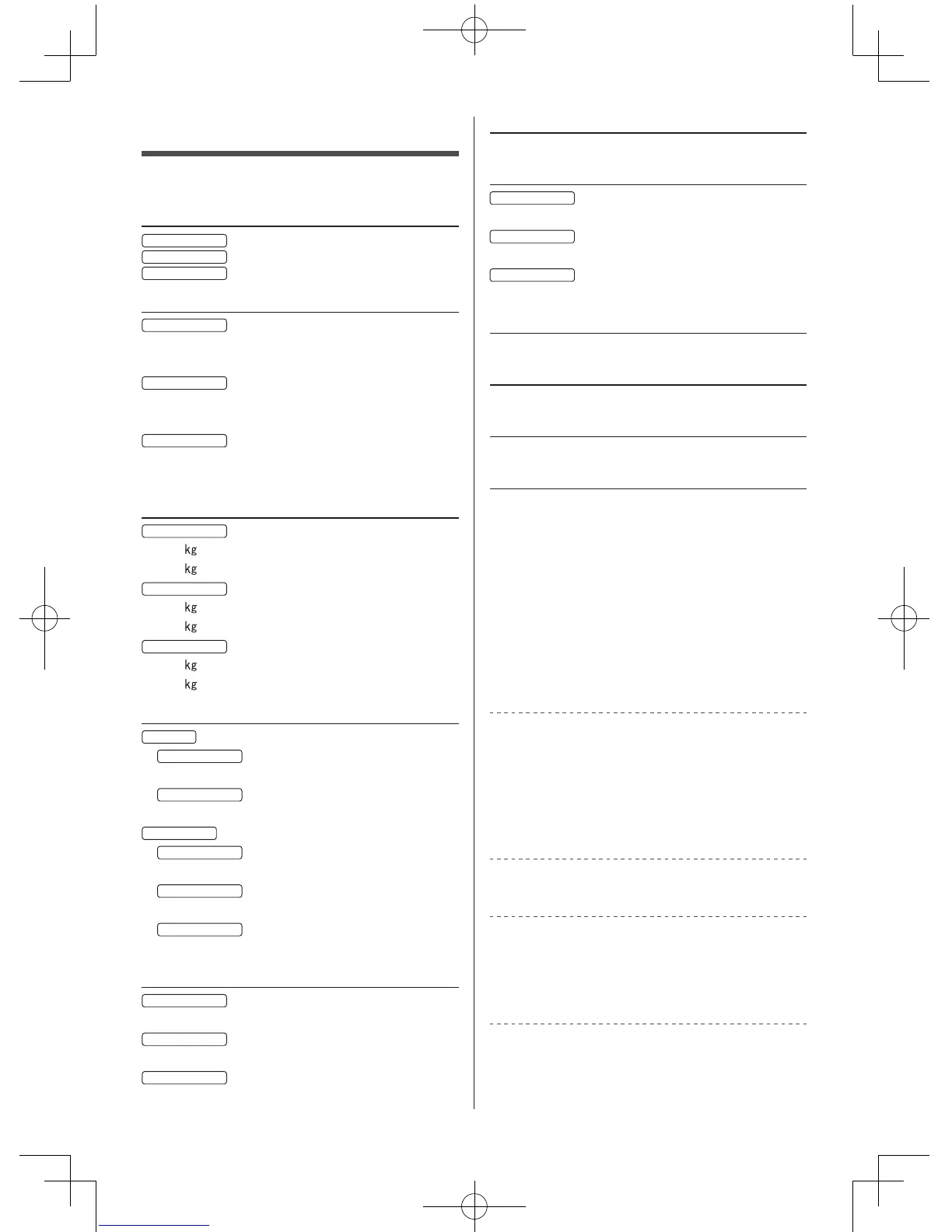 kg
kg
kg
kg
kg
kg